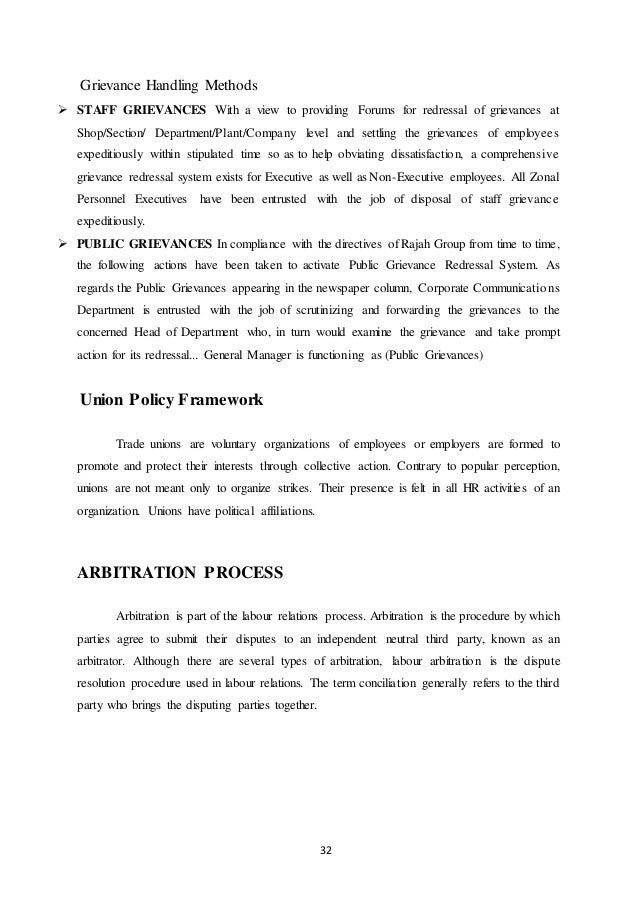 Grievance Handling Methods

➢ STAFF GRIEVANCES With a view to providing Forums for redressal of grievances at Shop/Section/ Department/Plant/Company level and settling the grievances of employees expeditiously within stipulated time so as to help obviating dissatisfaction, a comprehensive grievance redressal system exists for Executive as well as Non-Executive employees. All Zonal Personnel Executives have been entrusted with the job of disposal of staff grievance expeditiously.

➢ PUBLIC GRIEVANCES In compliance with the directives of Rajah Group from time to time, the following actions have been taken to activate Public Grievance Redressal System. As regards the Public Grievances appearing in the newspaper column, Corporate Communications Department is entrusted with the job of scrutinizing and forwarding the grievances to the concerned Head of Department who, in turn would examine the grievance and take prompt action for its redressal... General Manager is functioning as (Public Grievances)

Union Policy Framework

Trade unions are voluntary organizations of employees or employers are formed to promote and protect their interests through collective action. Contrary to popular perception, unions are not meant only to organize strikes. Their presence is felt in all HR activities of an organization. Unions have political affiliations.

ARBITRATION PROCESS

Arbitration is part of the labour relations process. Arbitration is the procedure by which parties agree to submit their disputes to an independent neutral third party, known as an arbitrator. Although there are several types of arbitration, labour arbitration is the dispute resolution procedure used in labour relations. The term conciliation generally refers to the third party who brings the disputing parties together.

32